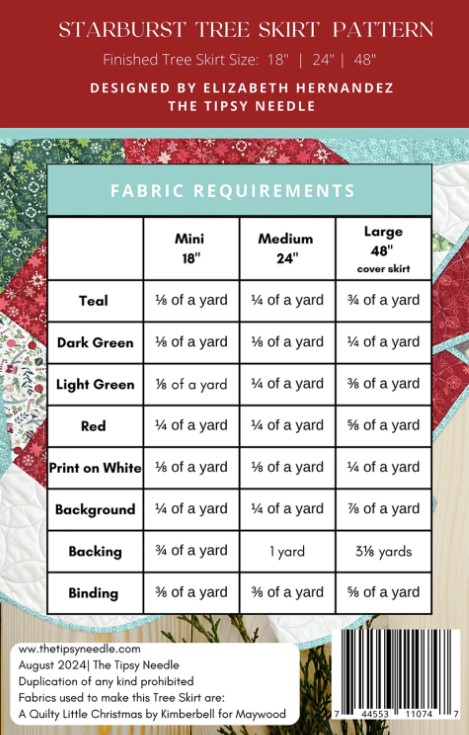 STARBURST TREE SKIRT PATTERN

Finished Tree Skirt Size: 18" | 24" | 48"

DESIGNED BY ELIZABETH HERNANDEZ
THE TIPSY NEEDLE

FABRIC REQUIREMENTS

| | Mini 18" | Medium 24" | Large 48" cover skirt |
|---|---|---|---|
| Teal | ⅛ of a yard | ¼ of a yard | ¾ of a yard |
| Dark Green | ⅛ of a yard | ⅛ of a yard | ¼ of a yard |
| Light Green | ⅛ of a yard | ¼ of a yard | ⅜ of a yard |
| Red | ¼ of a yard | ¼ of a yard | ⅝ of a yard |
| Print on White | ⅛ of a yard | ⅛ of a yard | ¼ of a yard |
| Background | ¼ of a yard | ¼ of a yard | ⅞ of a yard |
| Backing | ¾ of a yard | 1 yard | 3⅛ yards |
| Binding | ⅜ of a yard | ⅜ of a yard | ⅝ of a yard |

www.thetipsyneedle.com
August 2024| The Tipsy Needle
Duplication of any kind prohibited
Fabrics used to make this Tree Skirt are:
A Quilty Little Christmas by Kimberbell for Maywood

7 44553 11074 7